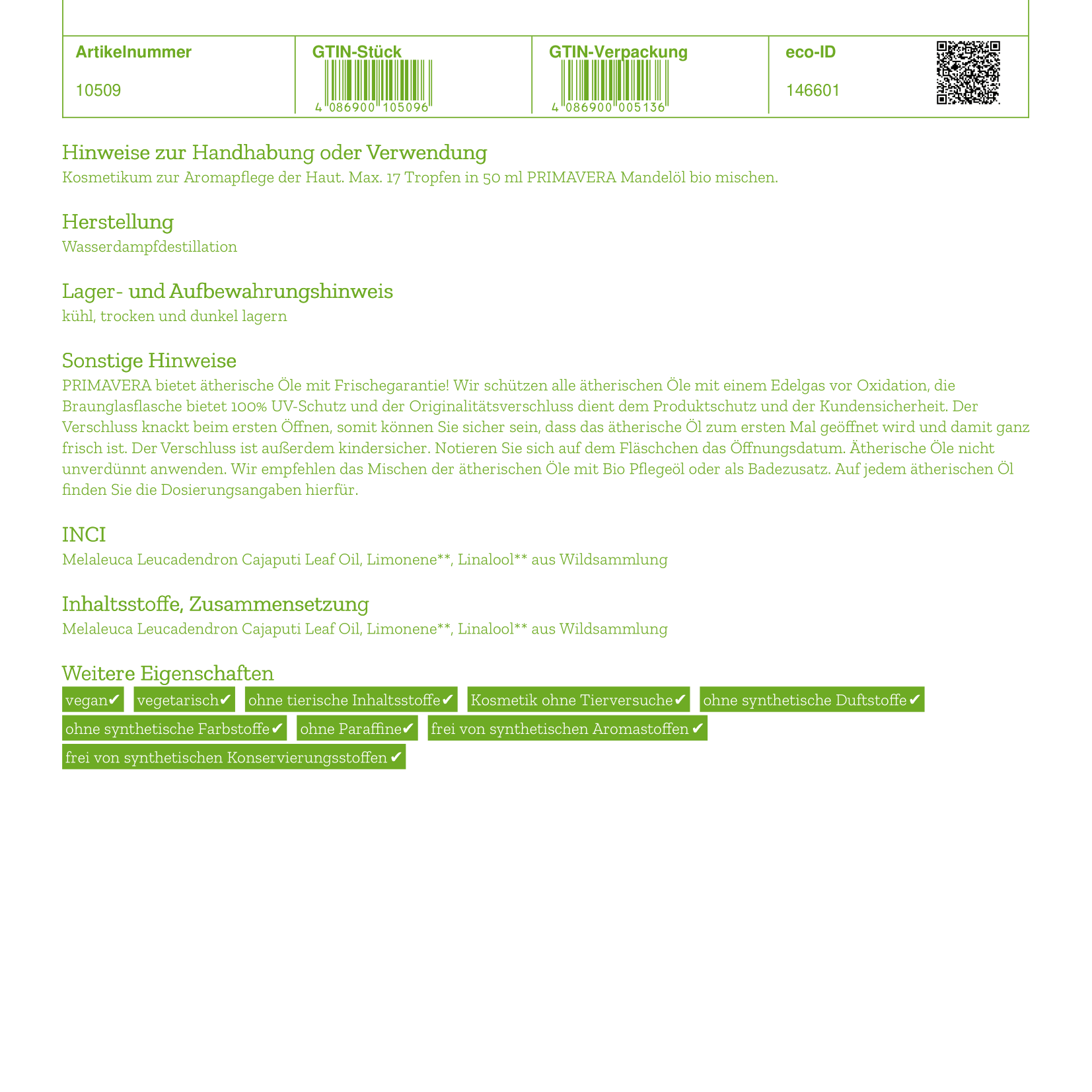 | Artikelnummer | GTIN-Stück | GTIN-Verpackung | eco-ID |
|---|---|---|---|
| 10509 | 4 086900 105096 | 4 086900 005136 | 146601 |

Hinweise zur Handhabung oder Verwendung
Kosmetikum zur Aromapflege der Haut. Max. 17 Tropfen in 50 ml PRIMAVERA Mandelöl bio mischen.

Herstellung
Wasserdampfdestillation

Lager- und Aufbewahrungshinweis
kühl, trocken und dunkel lagern

Sonstige Hinweise
PRIMAVERA bietet ätherische Öle mit Frischegarantie! Wir schützen alle ätherischen Öle mit einem Edelgas vor Oxidation, die Braunglasflasche bietet 100% UV-Schutz und der Originalitätsverschluss dient dem Produktschutz und der Kundensicherheit. Der Verschluss knackt beim ersten Öffnen, somit können Sie sicher sein, dass das ätherische Öl zum ersten Mal geöffnet wird und damit ganz frisch ist. Der Verschluss ist außerdem kindersicher. Notieren Sie sich auf dem Fläschchen das Öffnungsdatum. Ätherische Öle nicht unverdünnt anwenden. Wir empfehlen das Mischen der ätherischen Öle mit Bio Pflegeöl oder als Badezusatz. Auf jedem ätherischen Öl finden Sie die Dosierungsangaben hierfür.

INCI
Melaleuca Leucadendron Cajaputi Leaf Oil, Limonene**, Linalool** aus Wildsammlung

Inhaltsstoffe, Zusammensetzung
Melaleuca Leucadendron Cajaputi Leaf Oil, Limonene**, Linalool** aus Wildsammlung

Weitere Eigenschaften
vegan✔ vegetarisch✔ ohne tierische Inhaltsstoffe✔ Kosmetik ohne Tierversuche✔ ohne synthetische Duftstoffe✔ ohne synthetische Farbstoffe✔ ohne Paraffine✔ frei von synthetischen Aromastoffen✔ frei von synthetischen Konservierungsstoffen✔